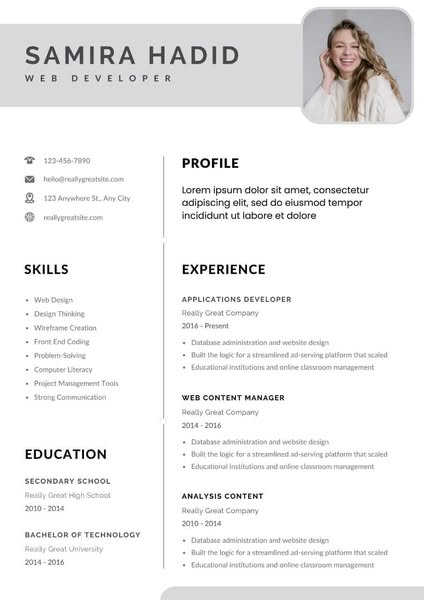 SAMIRA HADID
WEB DEVELOPER

123-456-7890
hello@reallygreatsite.com
123 Anywhere St., Any City
reallygreatsite.com

SKILLS

• Web Design
• Design Thinking
• Wireframe Creation
• Front End Coding
• Problem-Solving
• Computer Literacy
• Project Management Tools
• Strong Communication

EDUCATION

SECONDARY SCHOOL
Really Great High School
2010 - 2014

BACHELOR OF TECHNOLOGY
Really Great University
2014 - 2016

PROFILE

Lorem ipsum dolor sit amet, consectetur adipiscing elit, sed do eiusmod tempor incididunt ut labore et dolore

EXPERIENCE

APPLICATIONS DEVELOPER
Really Great Company
2016 - Present
• Database administration and website design
• Built the logic for a streamlined ad-serving platform that scaled
• Educational institutions and online classroom management

WEB CONTENT MANAGER
Really Great Company
2014 - 2016
• Database administration and website design
• Built the logic for a streamlined ad-serving platform that scaled
• Educational institutions and online classroom management

ANALYSIS CONTENT
Really Great Company
2010 - 2014
• Database administration and website design
• Built the logic for a streamlined ad-serving platform that scaled
• Educational institutions and online classroom management